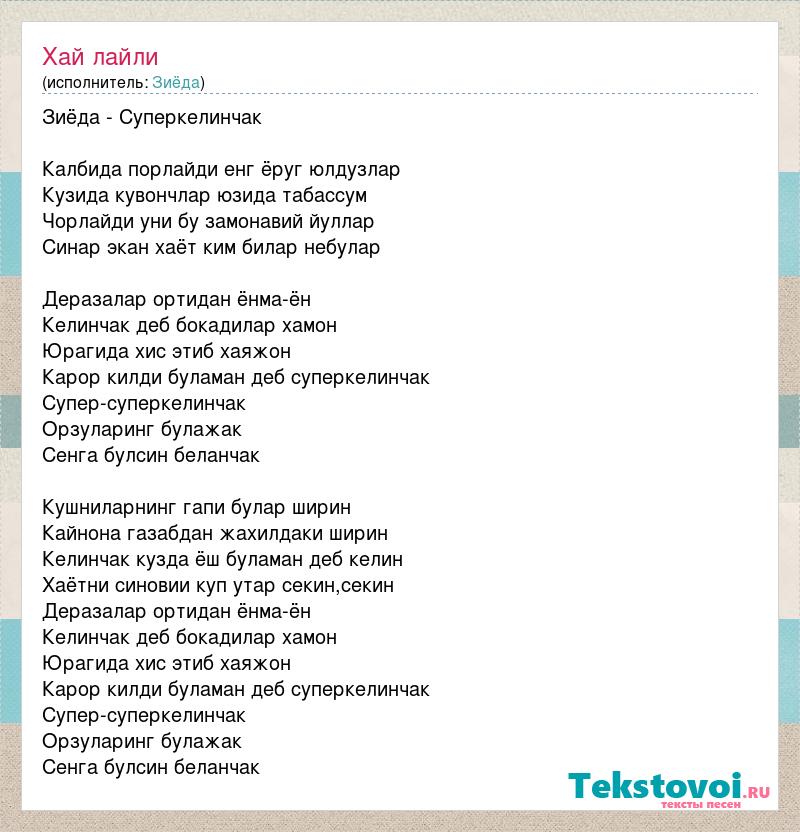 Хай лайли
(исполнитель: Зиёда)

Зиёда - Суперкелинчак

Калбида порлайди енг ёруг юлдузлар
Кузида кувончлар юзида табассум
Чорлайди уни бу замонавий йуллар
Синар экан хаёт ким билар небулар

Деразалар ортидан ёнма-ён
Келинчак деб бокадилар хамон
Юрагида хис этиб хаяжон
Карор килди буламан деб суперкелинчак
Супер-суперкелинчак
Орзуларинг булажак
Сенга булсин беланчак

Кушниларнинг гапи булар ширин
Кайнона газабдан жахилдаки ширин
Келинчак кузда ёш буламан деб келин
Хаётни синовии куп утар секин,секин
Деразалар ортидан ёнма-ён
Келинчак деб бокадилар хамон
Юрагида хис этиб хаяжон
Карор килди буламан деб суперкелинчак
Супер-суперкелинчак
Орзуларинг булажак
Сенга булсин беланчак

Tekstovoi.ru
тексты песен